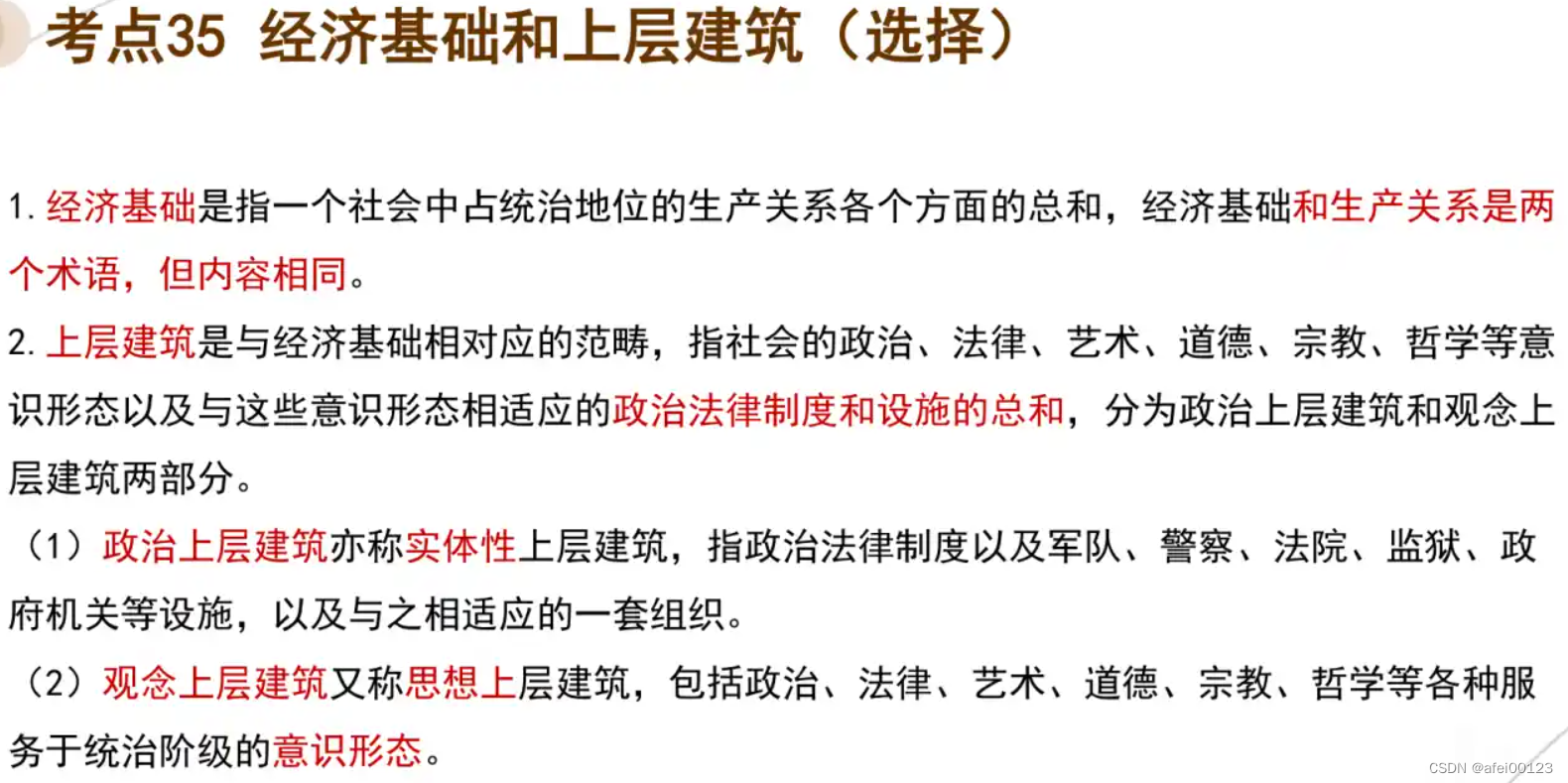 考点35 经济基础和上层建筑（选择）

1.经济基础是指一个社会中占统治地位的生产关系各个方面的总和，经济基础和生产关系是两个术语，但内容相同。

2.上层建筑是与经济基础相对应的范畴，指社会的政治、法律、艺术、道德、宗教、哲学等意识形态以及与这些意识形态相适应的政治法律制度和设施的总和，分为政治上层建筑和观念上层建筑两部分。

（1）政治上层建筑亦称实体性上层建筑，指政治法律制度以及军队、警察、法院、监狱、政府机关等设施，以及与之相适应的一套组织。

（2）观念上层建筑又称思想上层建筑，包括政治、法律、艺术、道德、宗教、哲学等各种服务于统治阶级的意识形态。

CSDN @afei00123